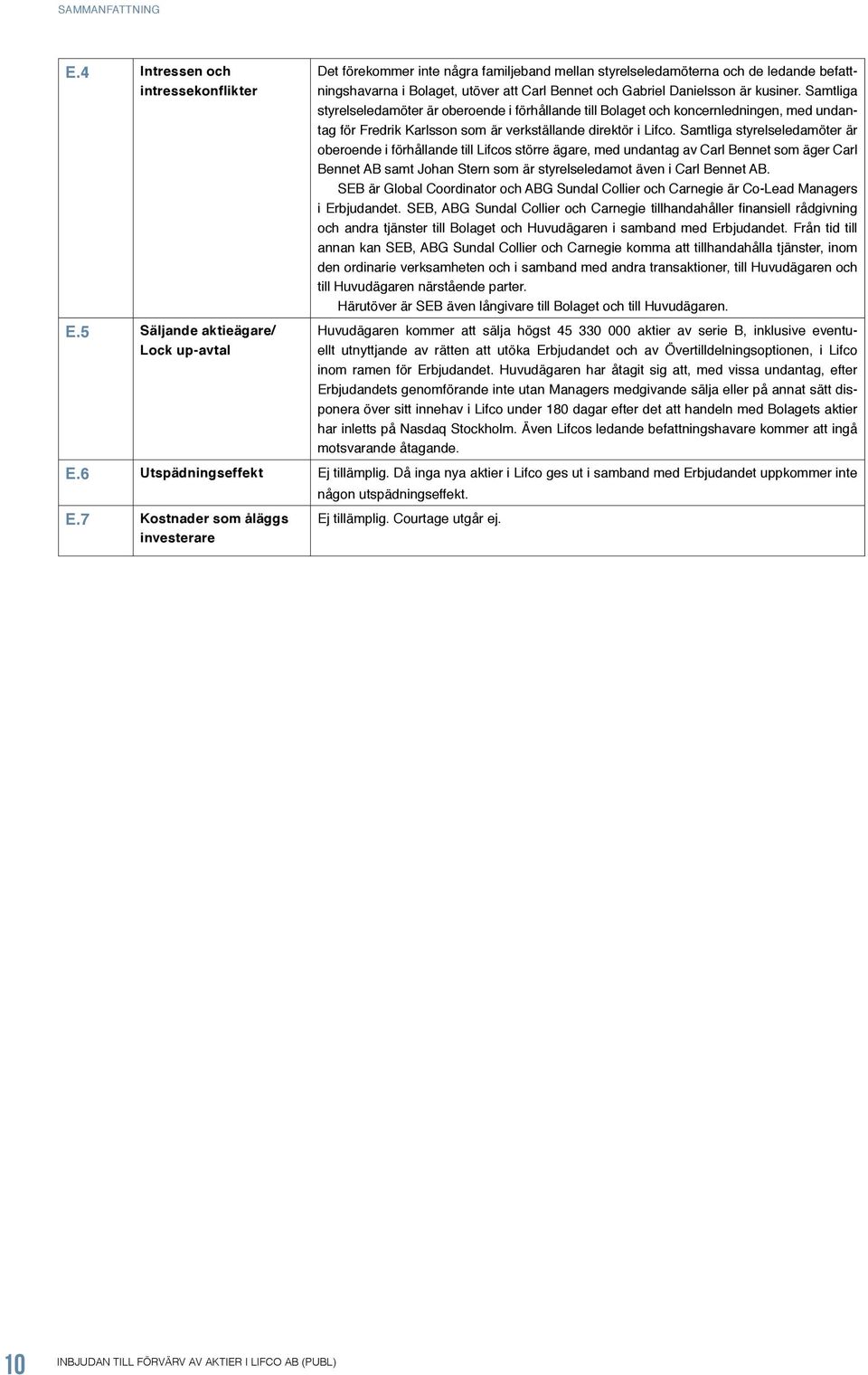 SAMMANFATTNING

| | | |
|---|---|---|
| E.4 | Intressen och intressekonflikter | Det förekommer inte några familjeband mellan styrelseledamöterna och de ledande befattningshavarna i Bolaget, utöver att Carl Bennet och Gabriel Danielsson är kusiner. Samtliga styrelseledamöter är oberoende i förhållande till Bolaget och koncernledningen, med undantag för Fredrik Karlsson som är verkställande direktör i Lifco. Samtliga styrelseledamöter är oberoende i förhållande till Lifcos större ägare, med undantag av Carl Bennet som äger Carl Bennet AB samt Johan Stern som är styrelseledamot även i Carl Bennet AB. SEB är Global Coordinator och ABG Sundal Collier och Carnegie är Co-Lead Managers i Erbjudandet. SEB, ABG Sundal Collier och Carnegie tillhandahåller finansiell rådgivning och andra tjänster till Bolaget och Huvudägaren i samband med Erbjudandet. Från tid till annan kan SEB, ABG Sundal Collier och Carnegie komma att tillhandahålla tjänster, inom den ordinarie verksamheten och i samband med andra transaktioner, till Huvudägaren och till Huvudägaren närstående parter. Härutöver är SEB även långivare till Bolaget och till Huvudägaren. |
| E.5 | Säljande aktieägare/ Lock up-avtal | Huvudägaren kommer att sälja högst 45 330 000 aktier av serie B, inklusive eventuellt utnyttjande av rätten att utöka Erbjudandet och av Övertilldelningsoptionen, i Lifco inom ramen för Erbjudandet. Huvudägaren har åtagit sig att, med vissa undantag, efter Erbjudandets genomförande inte utan Managers medgivande sälja eller på annat sätt disponera över sitt innehav i Lifco under 180 dagar efter det att handeln med Bolagets aktier har inletts på Nasdaq Stockholm. Även Lifcos ledande befattningshavare kommer att ingå motsvarande åtagande. |
| E.6 | Utspädningseffekt | Ej tillämplig. Då inga nya aktier i Lifco ges ut i samband med Erbjudandet uppkommer inte någon utspädningseffekt. |
| E.7 | Kostnader som åläggs investerare | Ej tillämplig. Courtage utgår ej. |

10 INBJUDAN TILL FÖRVÄRV AV AKTIER I LIFCO AB (PUBL)